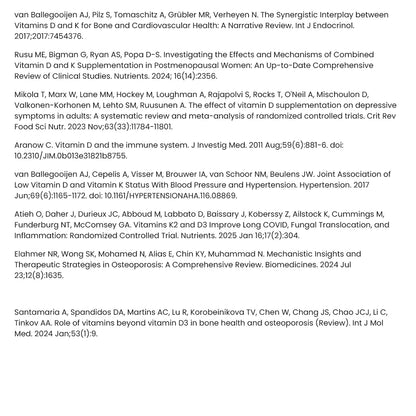 van Ballegooijen AJ, Pilz S, Tomaschitz A, Grübler MR, Verheyen N. The Synergistic Interplay between Vitamins D and K for Bone and Cardiovascular Health: A Narrative Review. Int J Endocrinol. 2017;2017:7454376.

Rusu ME, Bigman G, Ryan AS, Popa D-S. Investigating the Effects and Mechanisms of Combined Vitamin D and K Supplementation in Postmenopausal Women: An Up-to-Date Comprehensive Review of Clinical Studies. Nutrients. 2024; 16(14):2356.

Mikola T, Marx W, Lane MM, Hockey M, Loughman A, Rajapolvi S, Rocks T, O'Neil A, Mischoulon D, Valkonen-Korhonen M, Lehto SM, Ruusunen A. The effect of vitamin D supplementation on depressive symptoms in adults: A systematic review and meta-analysis of randomized controlled trials. Crit Rev Food Sci Nutr. 2023 Nov;63(33):11784-11801.

Aranow C. Vitamin D and the immune system. J Investig Med. 2011 Aug;59(6):881-6. doi: 10.2310/JIM.0b013e31821b8755.

van Ballegooijen AJ, Cepelis A, Visser M, Brouwer IA, van Schoor NM, Beulens JW. Joint Association of Low Vitamin D and Vitamin K Status With Blood Pressure and Hypertension. Hypertension. 2017 Jun;69(6):1165-1172. doi: 10.1161/HYPERTENSIONAHA.116.08869.

Atieh O, Daher J, Durieux JC, Abboud M, Labbato D, Baissary J, Koberssy Z, Ailstock K, Cummings M, Funderburg NT, McComsey GA. Vitamins K2 and D3 Improve Long COVID, Fungal Translocation, and Inflammation: Randomized Controlled Trial. Nutrients. 2025 Jan 16;17(2):304.

Elahmer NR, Wong SK, Mohamed N, Alias E, Chin KY, Muhammad N. Mechanistic Insights and Therapeutic Strategies in Osteoporosis: A Comprehensive Review. Biomedicines. 2024 Jul 23;12(8):1635.

Santamaria A, Spandidos DA, Martins AC, Lu R, Korobeinikova TV, Chen W, Chang JS, Chao JCJ, Li C, Tinkov AA. Role of vitamins beyond vitamin D3 in bone health and osteoporosis (Review). Int J Mol Med. 2024 Jan;53(1):9.